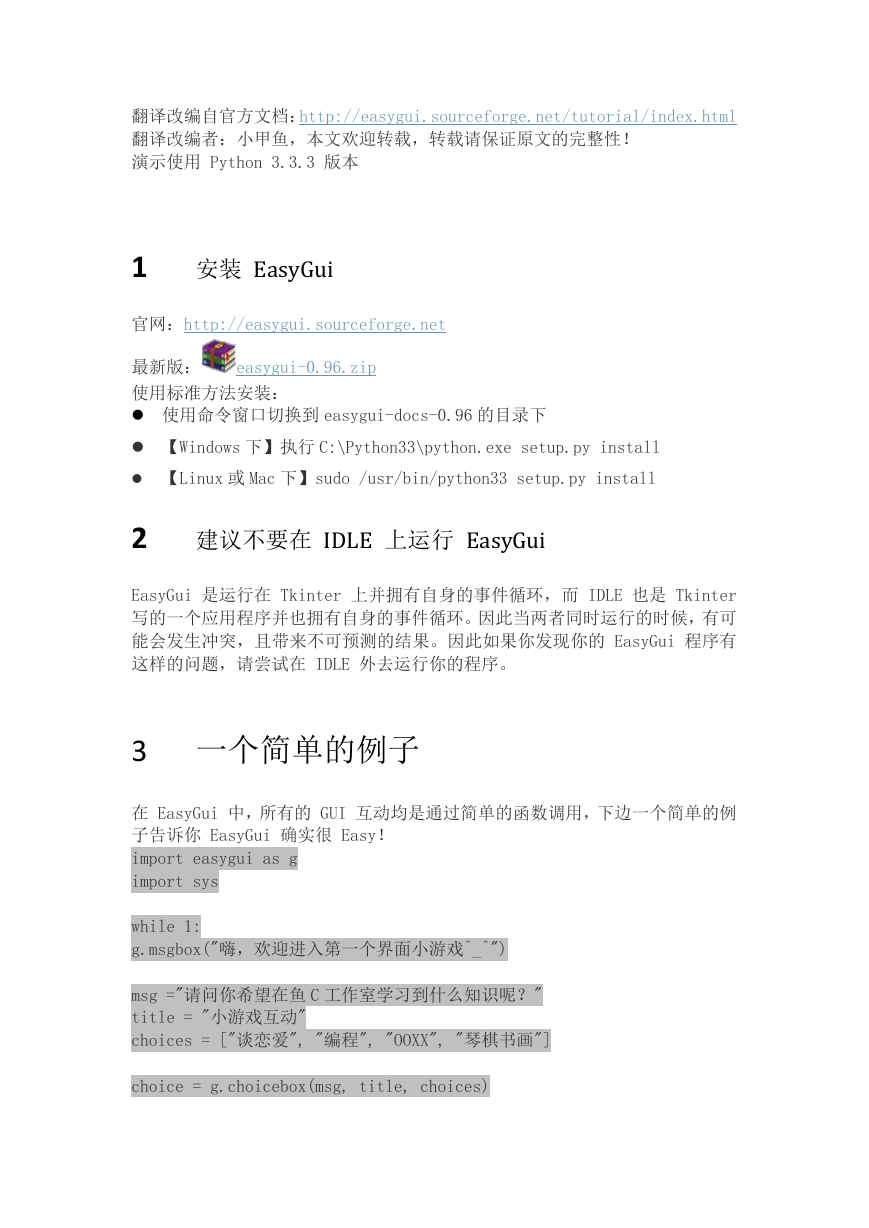 翻译改编自官方文档：http://easygui.sourceforge.net/tutorial/index.html
翻译改编者：小甲鱼，本文欢迎转载，转载请保证原文的完整性！
演示使用 Python 3.3.3 版本

1 安装 EasyGui

官网：http://easygui.sourceforge.net
最新版：easygui-0.96.zip
使用标准方法安装：
● 使用命令窗口切换到 easygui-docs-0.96 的目录下
● 【Windows 下】执行 C:\Python33\python.exe setup.py install
● 【Linux 或 Mac 下】sudo /usr/bin/python33 setup.py install

2 建议不要在 IDLE 上运行 EasyGui

EasyGui 是运行在 Tkinter 上并拥有自身的事件循环，而 IDLE 也是 Tkinter 写的一个应用程序并也拥有自身的事件循环。因此当两者同时运行的时候，有可能会发生冲突，且带来不可预测的结果。因此如果你发现你的 EasyGui 程序有这样的问题，请尝试在 IDLE 外去运行你的程序。

3 一个简单的例子

在 EasyGui 中，所有的 GUI 互动均是通过简单的函数调用，下边一个简单的例子告诉你 EasyGui 确实很 Easy！
import easygui as g
import sys

while 1:
g.msgbox("嗨，欢迎进入第一个界面小游戏^_^")

msg ="请问你希望在鱼 C 工作室学习到什么知识呢？"
title = "小游戏互动"
choices = ["谈恋爱", "编程", "OOXX", "琴棋书画"]

choice = g.choicebox(msg, title, choices)